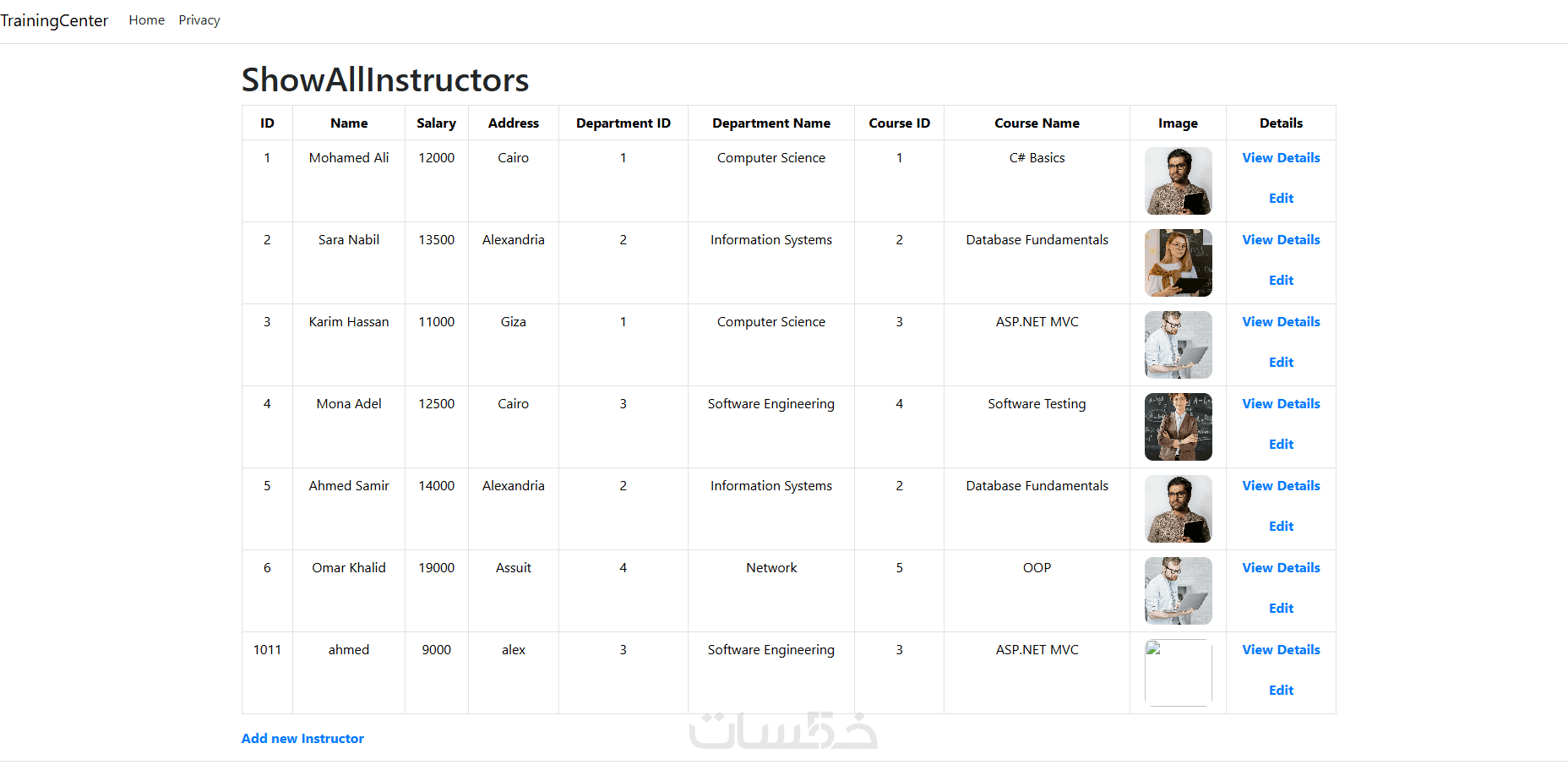 TrainingCenter Home Privacy

ShowAllInstructors

| ID | Name | Salary | Address | Department ID | Department Name | Course ID | Course Name | Image | Details |
|---|---|---|---|---|---|---|---|---|---|
| 1 | Mohamed Ali | 12000 | Cairo | 1 | Computer Science | 1 | C# Basics | | View Details Edit |
| 2 | Sara Nabil | 13500 | Alexandria | 2 | Information Systems | 2 | Database Fundamentals | | View Details Edit |
| 3 | Karim Hassan | 11000 | Giza | 1 | Computer Science | 3 | ASP.NET MVC | | View Details Edit |
| 4 | Mona Adel | 12500 | Cairo | 3 | Software Engineering | 4 | Software Testing | | View Details Edit |
| 5 | Ahmed Samir | 14000 | Alexandria | 2 | Information Systems | 2 | Database Fundamentals | | View Details Edit |
| 6 | Omar Khalid | 19000 | Assuit | 4 | Network | 5 | OOP | | View Details Edit |
| 1011 | ahmed | 9000 | alex | 3 | Software Engineering | 3 | ASP.NET MVC | | View Details Edit |

Add new Instructor

خمسات